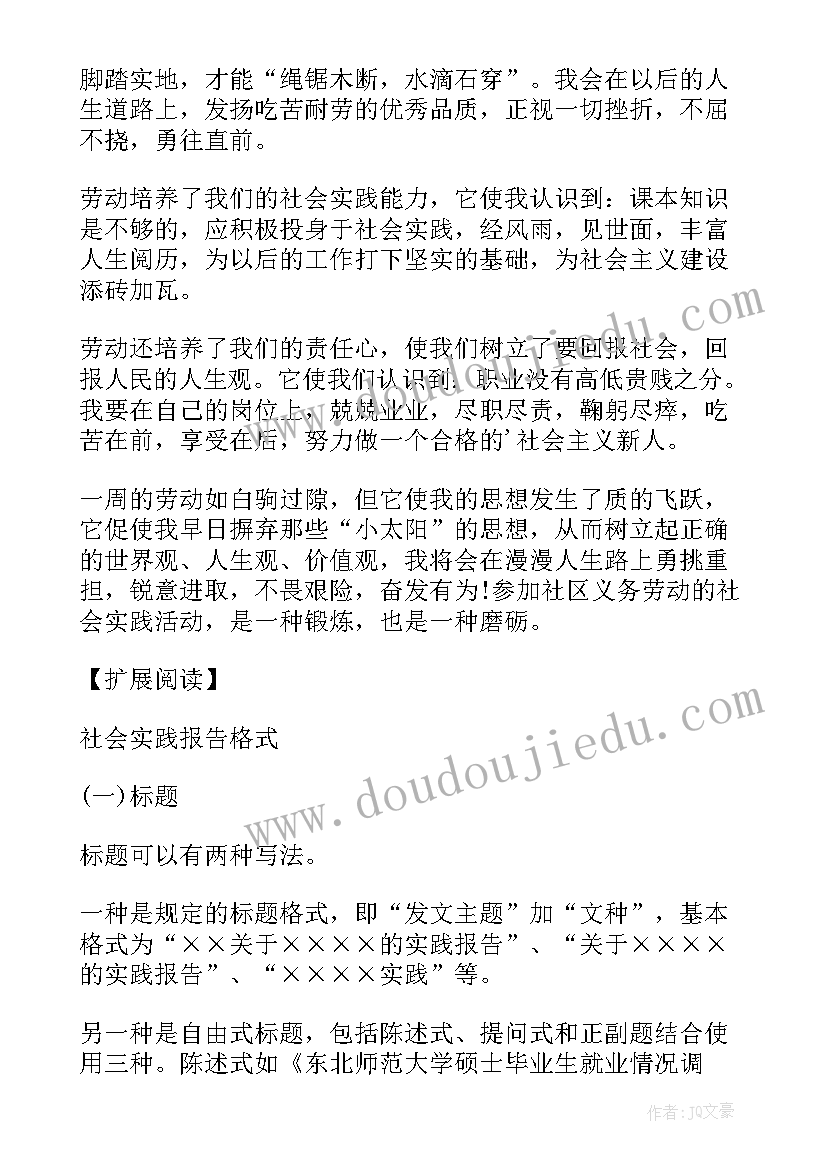 脚踏实地，才能“绳锯木断，水滴石穿”。我会在以后的人生道路上，发扬吃苦耐劳的优秀品质，正视一切挫折，不屈不挠，勇往直前。

劳动培养了我们的社会实践能力，它使我认识到：课本知识是不够的，应积极投身于社会实践，经风雨，见世面，丰富人生阅历，为以后的工作打下坚实的基础，为社会主义建设添砖加瓦。

劳动还培养了我们的责任心，使我们树立了要回报社会，回报人民的人生观。它使我们认识到：职业没有高低贵贱之分。我要在自己的岗位上，兢兢业业，尽职尽责，鞠躬尽瘁，吃苦在前，享受在后，努力做一个合格的’社会主义新人。

一周的劳动如白驹过隙，但它使我的思想发生了质的飞跃，它促使我早日摒弃那些“小太阳”的思想，从而树立起正确的世界观、人生观、价值观，我将会在漫漫人生路上勇挑重担，锐意进取，不畏艰险，奋发有为!参加社区义务劳动的社会实践活动，是一种锻炼，也是一种磨砺。

【扩展阅读】

社会实践报告格式

(一)标题

标题可以有两种写法。

一种是规定的标题格式，即“发文主题”加“文种”，基本格式为“××关于××××的实践报告”、“关于××××的实践报告”、“××××实践”等。

另一种是自由式标题，包括陈述式、提问式和正副题结合使用三种。陈述式如《东北师范大学硕士毕业生就业情况调

www.doudoujiedu.com

作者：JQ文豪